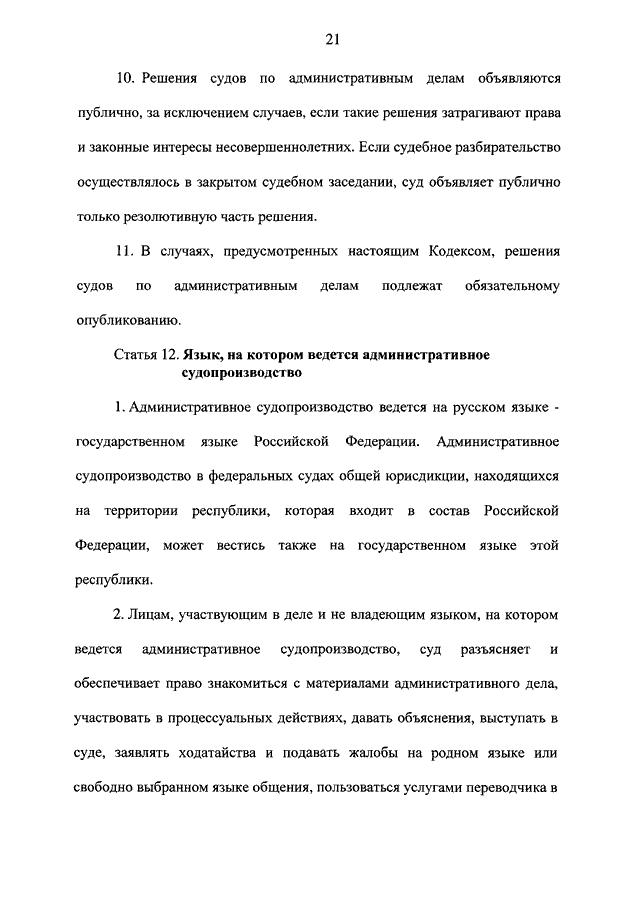 21

10. Решения судов по административным делам объявляются публично, за исключением случаев, если такие решения затрагивают права и законные интересы несовершеннолетних. Если судебное разбирательство осуществлялось в закрытом судебном заседании, суд объявляет публично только резолютивную часть решения.

11. В случаях, предусмотренных настоящим Кодексом, решения судов по административным делам подлежат обязательному опубликованию.

Статья 12. Язык, на котором ведется административное судопроизводство

1. Административное судопроизводство ведется на русском языке - государственном языке Российской Федерации. Административное судопроизводство в федеральных судах общей юрисдикции, находящихся на территории республики, которая входит в состав Российской Федерации, может вестись также на государственном языке этой республики.

2. Лицам, участвующим в деле и не владеющим языком, на котором ведется административное судопроизводство, суд разъясняет и обеспечивает право знакомиться с материалами административного дела, участвовать в процессуальных действиях, давать объяснения, выступать в суде, заявлять ходатайства и подавать жалобы на родном языке или свободно выбранном языке общения, пользоваться услугами переводчика в